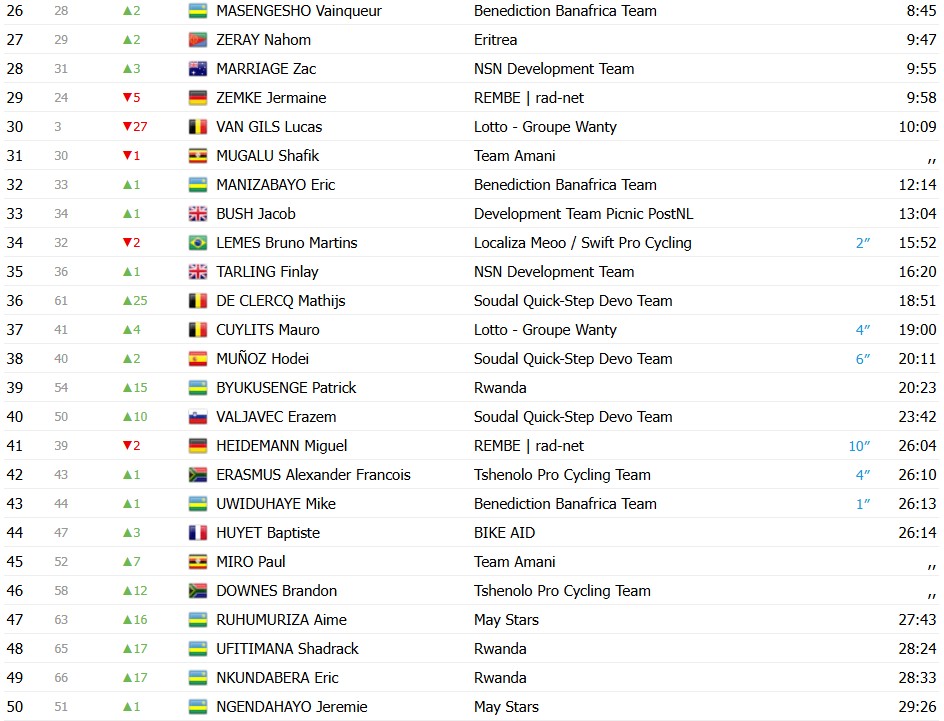 | 26 | 28 | ▲2 | MASENGESHO Vainqueur | Benediction Banafrica Team | | 8:45 |
|---|---|---|---|---|---|---|
| 27 | 29 | ▲2 | ZERAY Nahom | Eritrea | | 9:47 |
| 28 | 31 | ▲3 | MARRIAGE Zac | NSN Development Team | | 9:55 |
| 29 | 24 | ▼5 | ZEMKE Jermaine | REMBE \| rad-net | | 9:58 |
| 30 | 3 | ▼27 | VAN GILS Lucas | Lotto - Groupe Wanty | | 10:09 |
| 31 | 30 | ▼1 | MUGALU Shafik | Team Amani | | ,, |
| 32 | 33 | ▲1 | MANIZABAYO Eric | Benediction Banafrica Team | | 12:14 |
| 33 | 34 | ▲1 | BUSH Jacob | Development Team Picnic PostNL | | 13:04 |
| 34 | 32 | ▼2 | LEMES Bruno Martins | Localiza Meoo / Swift Pro Cycling | 2″ | 15:52 |
| 35 | 36 | ▲1 | TARLING Finlay | NSN Development Team | | 16:20 |
| 36 | 61 | ▲25 | DE CLERCQ Mathijs | Soudal Quick-Step Devo Team | | 18:51 |
| 37 | 41 | ▲4 | CUYLITS Mauro | Lotto - Groupe Wanty | 4″ | 19:00 |
| 38 | 40 | ▲2 | MUÑOZ Hodei | Soudal Quick-Step Devo Team | 6″ | 20:11 |
| 39 | 54 | ▲15 | BYUKUSENGE Patrick | Rwanda | | 20:23 |
| 40 | 50 | ▲10 | VALJAVEC Erazem | Soudal Quick-Step Devo Team | | 23:42 |
| 41 | 39 | ▼2 | HEIDEMANN Miguel | REMBE \| rad-net | 10″ | 26:04 |
| 42 | 43 | ▲1 | ERASMUS Alexander Francois | Tshenolo Pro Cycling Team | 4″ | 26:10 |
| 43 | 44 | ▲1 | UWIDUHAYE Mike | Benediction Banafrica Team | 1″ | 26:13 |
| 44 | 47 | ▲3 | HUYET Baptiste | BIKE AID | | 26:14 |
| 45 | 52 | ▲7 | MIRO Paul | Team Amani | | ,, |
| 46 | 58 | ▲12 | DOWNES Brandon | Tshenolo Pro Cycling Team | | ,, |
| 47 | 63 | ▲16 | RUHUMURIZA Aime | May Stars | | 27:43 |
| 48 | 65 | ▲17 | UFITIMANA Shadrack | Rwanda | | 28:24 |
| 49 | 66 | ▲17 | NKUNDABERA Eric | Rwanda | | 28:33 |
| 50 | 51 | ▲1 | NGENDAHAYO Jeremie | May Stars | | 29:26 |